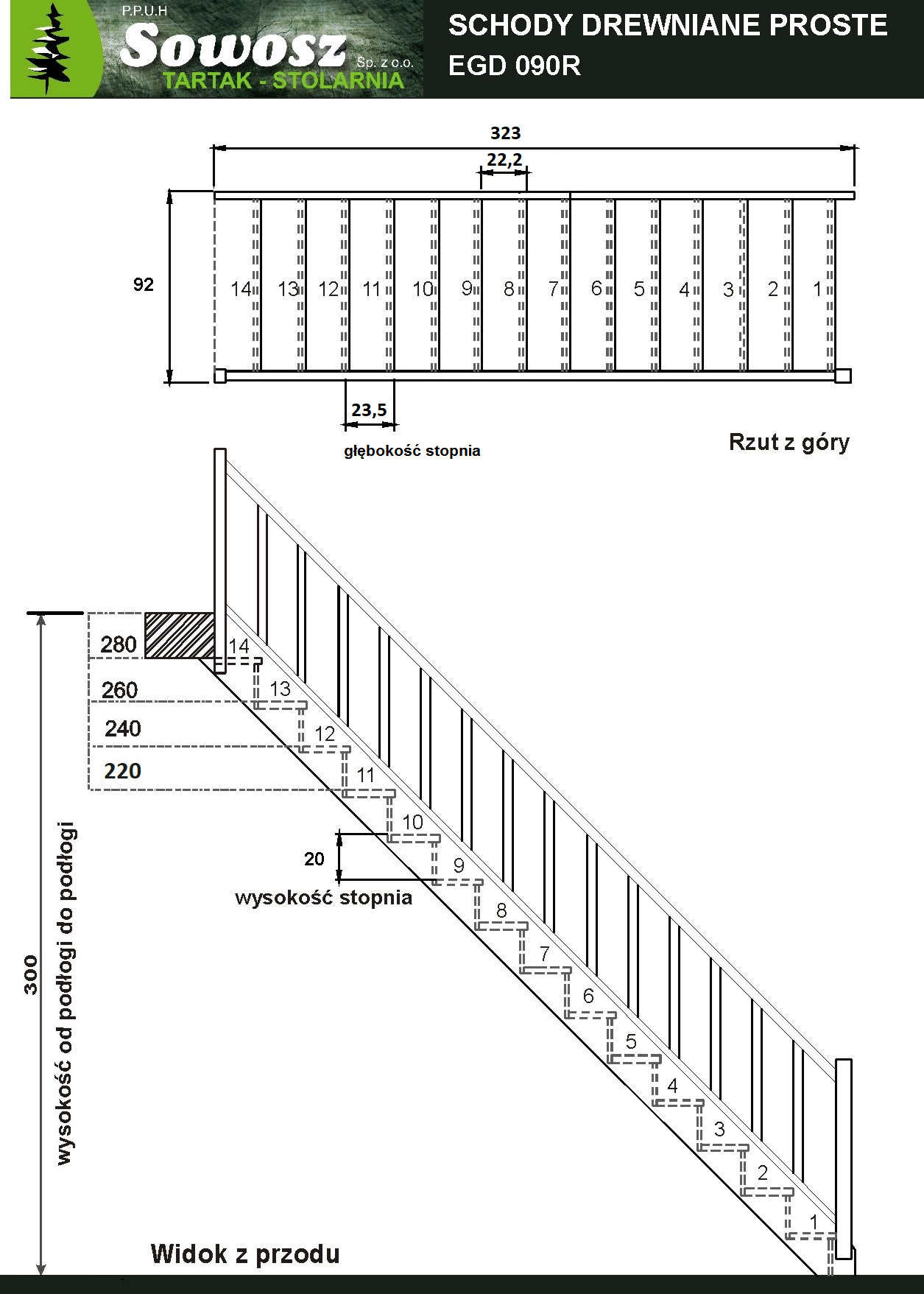 P.P.U.H
Sowosz Sp. z o.o.
TARTAK - STOLARNIA

SCHODY DREWNIANE PROSTE
EGD 090R

323
22,2
92
14 13 12 11 10 9 8 7 6 5 4 3 2 1
23,5
głębokość stopnia
Rzut z góry

280
260
240
220
14
13
12
11
10
9
8
7
6
5
4
3
2
1
20
wysokość stopnia
300
wysokość od podłogi do podłogi
Widok z przodu